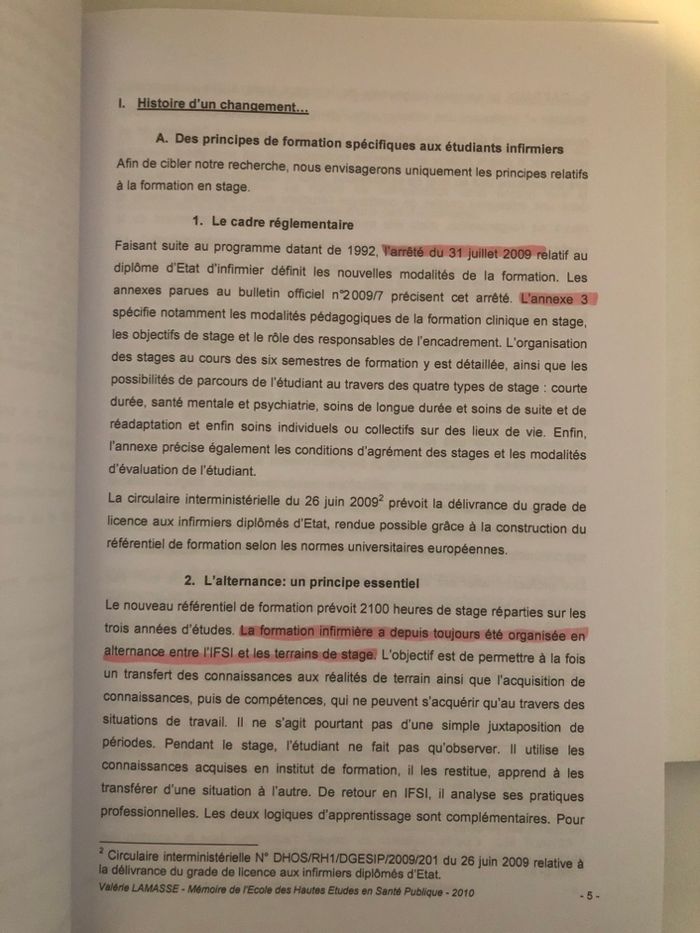 I. Histoire d'un changement...

A. Des principes de formation spécifiques aux étudiants infirmiers

Afin de cibler notre recherche, nous envisagerons uniquement les principes relatifs à la formation en stage.

1. Le cadre réglementaire

Faisant suite au programme datant de 1992, l'arrêté du 31 juillet 2009 relatif au diplôme d'Etat d'infirmier définit les nouvelles modalités de la formation. Les annexes parues au bulletin officiel n°2009/7 précisent cet arrêté. L'annexe 3 spécifie notamment les modalités pédagogiques de la formation clinique en stage, les objectifs de stage et le rôle des responsables de l'encadrement. L'organisation des stages au cours des six semestres de formation y est détaillée, ainsi que les possibilités de parcours de l'étudiant au travers des quatre types de stage : courte durée, santé mentale et psychiatrie, soins de longue durée et soins de suite et de réadaptation et enfin soins individuels ou collectifs sur des lieux de vie. Enfin, l'annexe précise également les conditions d'agrément des stages et les modalités d'évaluation de l'étudiant.

La circulaire interministérielle du 26 juin 2009$^2$ prévoit la délivrance du grade de licence aux infirmiers diplômés d'Etat, rendue possible grâce à la construction du référentiel de formation selon les normes universitaires européennes.

2. L'alternance: un principe essentiel

Le nouveau référentiel de formation prévoit 2100 heures de stage réparties sur les trois années d'études. La formation infirmière a depuis toujours été organisée en alternance entre l'IFSI et les terrains de stage. L'objectif est de permettre à la fois un transfert des connaissances aux réalités de terrain ainsi que l'acquisition de connaissances, puis de compétences, qui ne peuvent s'acquérir qu'au travers des situations de travail. Il ne s'agit pourtant pas d'une simple juxtaposition de périodes. Pendant le stage, l'étudiant ne fait pas qu'observer. Il utilise les connaissances acquises en institut de formation, il les restitue, apprend à les transférer d'une situation à l'autre. De retour en IFSI, il analyse ses pratiques professionnelles. Les deux logiques d'apprentissage sont complémentaires. Pour

$^2$ Circulaire interministérielle N° DHOS/RH1/DGESIP/2009/201 du 26 juin 2009 relative à la délivrance du grade de licence aux infirmiers diplômés d'Etat.

Valérie LAMASSE - Mémoire de l'Ecole des Hautes Etudes en Santé Publique - 2010

- 5 -